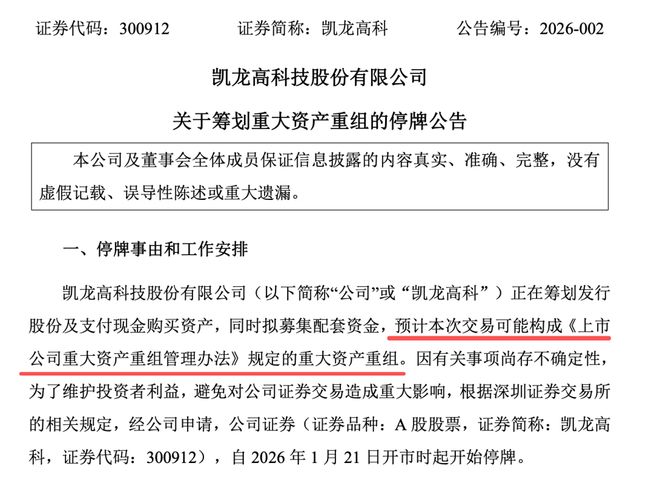 证券代码：300912　　证券简称：凯龙高科　　公告编号：2026-002

凯龙高科技股份有限公司

关于筹划重大资产重组的停牌公告

本公司及董事会全体成员保证信息披露的内容真实、准确、完整，没有虚假记载、误导性陈述或重大遗漏。

一、停牌事由和工作安排

凯龙高科技股份有限公司（以下简称“公司”或“凯龙高科”）正在筹划发行股份及支付现金购买资产，同时拟募集配套资金，预计本次交易可能构成《上市公司重大资产重组管理办法》规定的重大资产重组。因有关事项尚存不确定性，为了维护投资者利益，避免对公司证券交易造成重大影响，根据深圳证券交易所的相关规定，经公司申请，公司证券（证券品种：A 股股票，证券简称：凯龙高科，证券代码：300912），自 2026 年 1 月 21 日开市时起开始停牌。